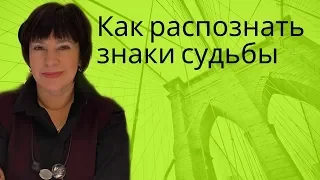 Как распознать знаки судьбы